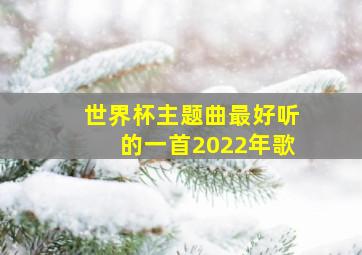 世界杯主题曲最好听的一首2022年歌